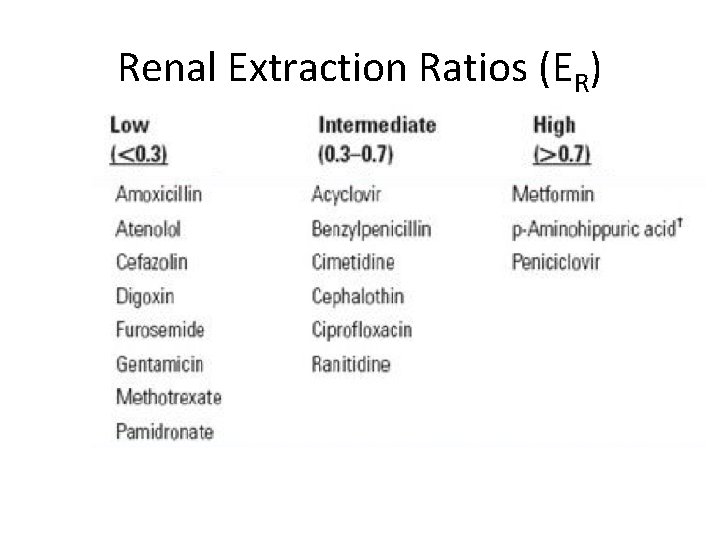 Renal Extraction Ratios ($E_R$)

| Low (<0.3) | Intermediate (0.3–0.7) | High (>0.7) |
|---|---|---|
| Amoxicillin | Acyclovir | Metformin |
| Atenolol | Benzylpenicillin | p-Aminohippuric acid$^{†}$ |
| Cefazolin | Cimetidine | Peniciclovir |
| Digoxin | Cephalothin | |
| Furosemide | Ciprofloxacin | |
| Gentamicin | Ranitidine | |
| Methotrexate | | |
| Pamidronate | | |